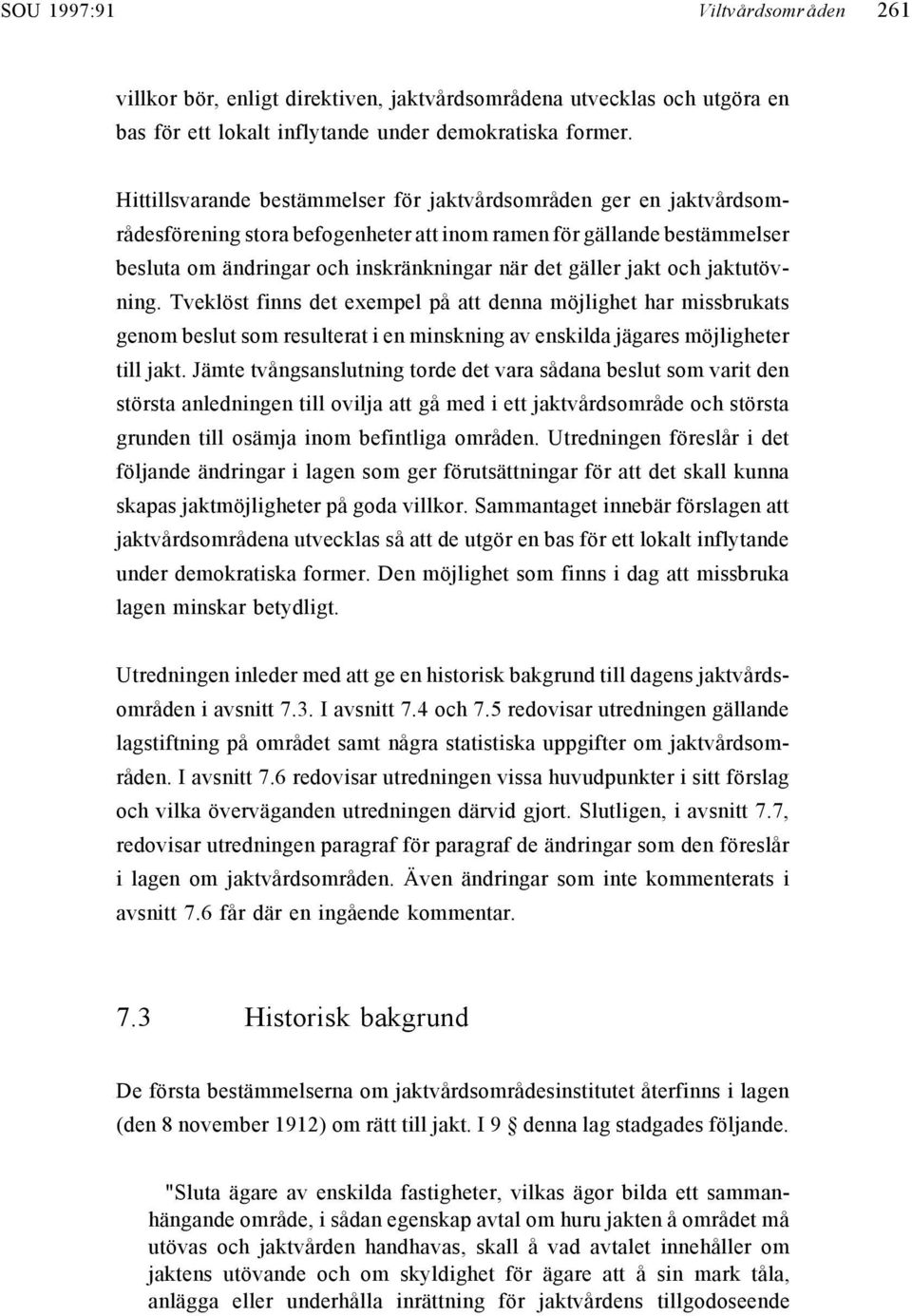 SOU 1997:91 Viltvårdsområden 261

villkor bör, enligt direktiven, jaktvårdsområdena utvecklas och utgöra en bas för ett lokalt inflytande under demokratiska former.

Hittillsvarande bestämmelser för jaktvårdsområden ger en jaktvårdsområdesförening stora befogenheter att inom ramen för gällande bestämmelser besluta om ändringar och inskränkningar när det gäller jakt och jaktutövning. Tveklöst finns det exempel på att denna möjlighet har missbrukats genom beslut som resulterat i en minskning av enskilda jägares möjligheter till jakt. Jämte tvångsanslutning torde det vara sådana beslut som varit den största anledningen till ovilja att gå med i ett jaktvårdsområde och största grunden till osämja inom befintliga områden. Utredningen föreslår i det följande ändringar i lagen som ger förutsättningar för att det skall kunna skapas jaktmöjligheter på goda villkor. Sammantaget innebär förslagen att jaktvårdsområdena utvecklas så att de utgör en bas för ett lokalt inflytande under demokratiska former. Den möjlighet som finns i dag att missbruka lagen minskar betydligt.

Utredningen inleder med att ge en historisk bakgrund till dagens jaktvårdsområden i avsnitt 7.3. I avsnitt 7.4 och 7.5 redovisar utredningen gällande lagstiftning på området samt några statistiska uppgifter om jaktvårdsområden. I avsnitt 7.6 redovisar utredningen vissa huvudpunkter i sitt förslag och vilka överväganden utredningen därvid gjort. Slutligen, i avsnitt 7.7, redovisar utredningen paragraf för paragraf de ändringar som den föreslår i lagen om jaktvårdsområden. Även ändringar som inte kommenterats i avsnitt 7.6 får där en ingående kommentar.

7.3 Historisk bakgrund

De första bestämmelserna om jaktvårdsområdesinstitutet återfinns i lagen (den 8 november 1912) om rätt till jakt. I 9 § denna lag stadgades följande.

"Sluta ägare av enskilda fastigheter, vilkas ägor bilda ett sammanhängande område, i sådan egenskap avtal om huru jakten å området må utövas och jaktvården handhavas, skall å vad avtalet innehåller om jaktens utövande och om skyldighet för ägare att å sin mark tåla, anlägga eller underhålla inrättning för jaktvårdens tillgodoseende